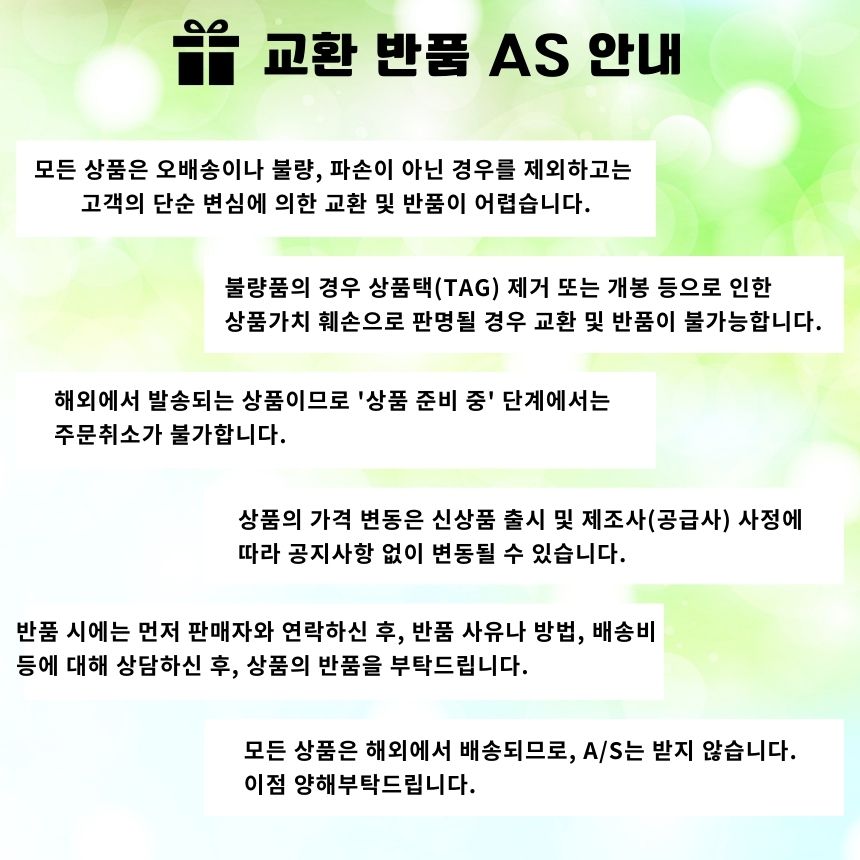 교환 반품 AS 안내

모든 상품은 오배송이나 불량, 파손이 아닌 경우를 제외하고는 고객의 단순 변심에 의한 교환 및 반품이 어렵습니다.

불량품의 경우 상품택(TAG) 제거 또는 개봉 등으로 인한 상품가치 훼손으로 판명될 경우 교환 및 반품이 불가능합니다.

해외에서 발송되는 상품이므로 '상품 준비 중' 단계에서는 주문취소가 불가합니다.

상품의 가격 변동은 신상품 출시 및 제조사(공급사) 사정에 따라 공지사항 없이 변동될 수 있습니다.

반품 시에는 먼저 판매자와 연락하신 후, 반품 사유나 방법, 배송비 등에 대해 상담하신 후, 상품의 반품을 부탁드립니다.

모든 상품은 해외에서 배송되므로, A/S는 받지 않습니다. 이점 양해부탁드립니다.